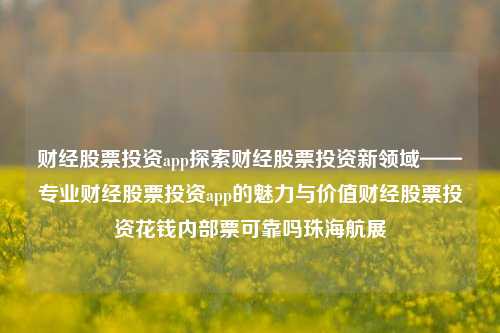 财经股票投资app探索财经股票投资新领域——专业财经股票投资app的魅力与价值财经股票投资花钱内部票可靠吗珠海航展